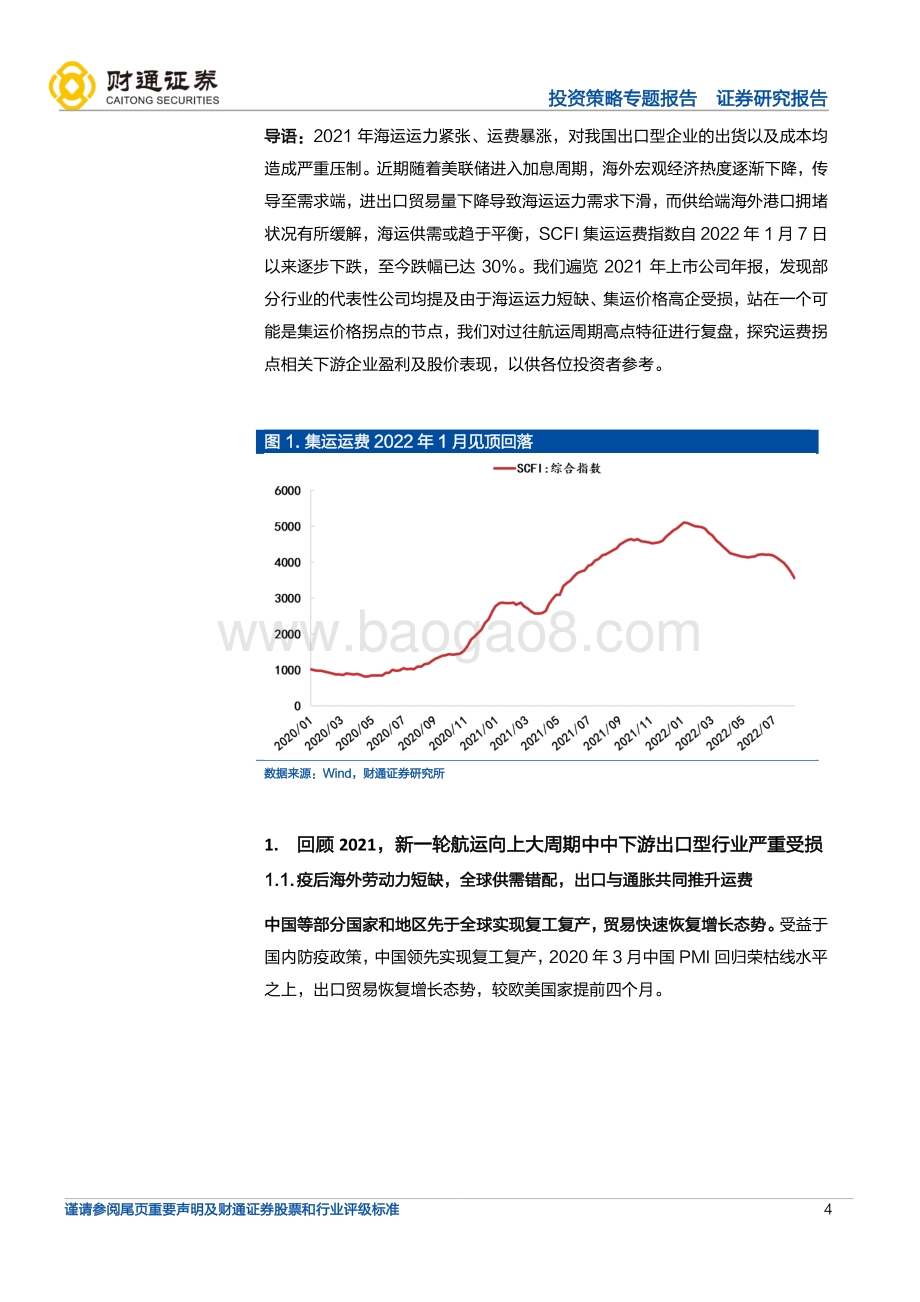 财通证券
CAITONG SECURITIES

投资策略专题报告　证券研究报告

导语：2021 年海运运力紧张、运费暴涨，对我国出口型企业的出货以及成本均造成严重压制。近期随着美联储进入加息周期，海外宏观经济热度逐渐下降，传导至需求端，进出口贸易量下降导致海运运力需求下滑，而供给端海外港口拥堵状况有所缓解，海运供需或趋于平衡，SCFI 集运运费指数自 2022 年 1 月 7 日以来逐步下跌，至今跌幅已达 30%。我们遍览 2021 年上市公司年报，发现部分行业的代表性公司均提及由于海运运力短缺、集运价格高企受损，站在一个可能是集运价格拐点的节点，我们对过往航运周期高点特征进行复盘，探究运费拐点相关下游企业盈利及股价表现，以供各位投资者参考。

图 1. 集运运费 2022 年 1 月见顶回落

SCFI:综合指数

6000
5000
4000
3000
2000
1000
0

2020/01 2020/03 2020/05 2020/07 2020/09 2020/11 2021/01 2021/03 2021/05 2021/07 2021/09 2021/11 2022/01 2022/03 2022/05 2022/07

www.baogao8.com

数据来源：Wind，财通证券研究所

1. 回顾 2021，新一轮航运向上大周期中中下游出口型行业严重受损

1.1. 疫后海外劳动力短缺，全球供需错配，出口与通胀共同推升运费

中国等部分国家和地区先于全球实现复工复产，贸易快速恢复增长态势。受益于国内防疫政策，中国领先实现复工复产，2020 年 3 月中国 PMI 回归荣枯线水平之上，出口贸易恢复增长态势，较欧美国家提前四个月。

谨请参阅尾页重要声明及财通证券股票和行业评级标准　4